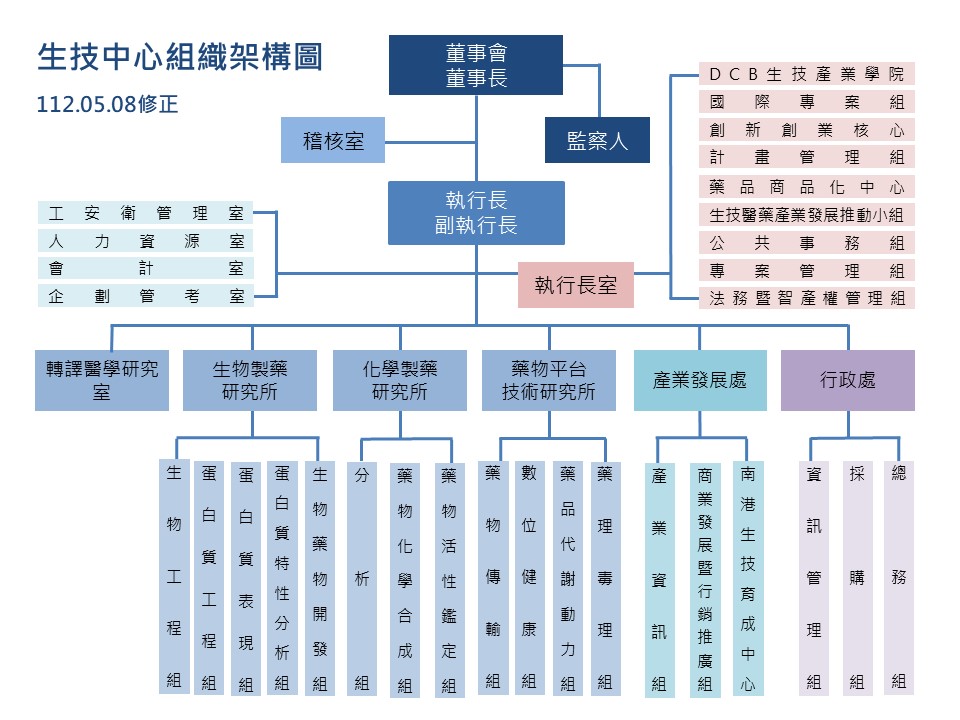 生技中心組織架構圖

112.05.08修正

董事會
董事長

稽核室

監察人

執行長
副執行長

工安衛管理室
人力資源室
會計室
企劃管考室

執行長室

DCB生技產業學院
國際專案組
創新創業核心
計畫管理組
藥品商品化中心
生技醫藥產業發展推動小組
公共事務組
專案管理組
法務暨智產權管理組

轉譯醫學研究室

生物製藥研究所

化學製藥研究所

藥物平台技術研究所

產業發展處

行政處

生物工程組
蛋白質工程組
蛋白質表現組
蛋白質特性分析組
生物藥物開發組

分析組
藥物化學合成組
藥物活性鑑定組

藥物傳輸組
數位健康組
藥品代謝動力組
藥理毒理組

產業資訊組
商業發展暨行銷推廣組
南港生技育成中心

資訊管理組
採購組
總務組